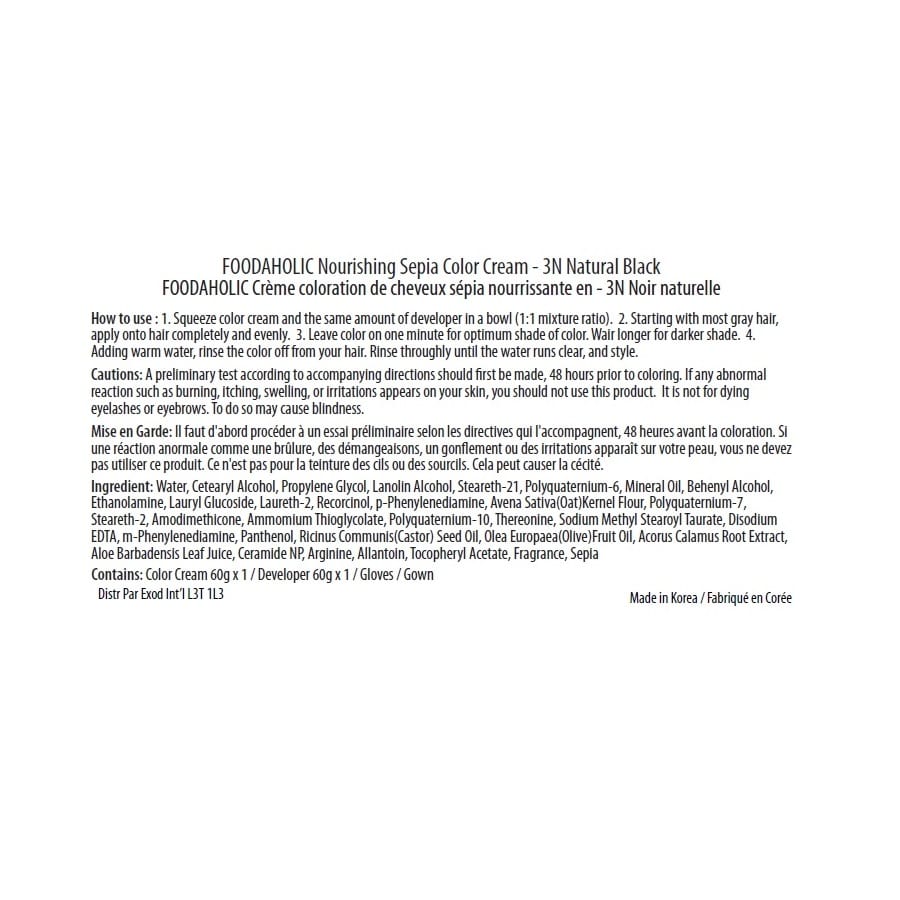 FOODAHOLIC Nourishing Sepia Color Cream - 3N Natural Black
FOODAHOLIC Crème coloration de cheveux sépia nourrissante en - 3N Noir naturelle

How to use : 1. Squeeze color cream and the same amount of developer in a bowl (1:1 mixture ratio). 2. Starting with most gray hair, apply onto hair completely and evenly. 3. Leave color on one minute for optimum shade of color. Wair longer for darker shade. 4. Adding warm water, rinse the color off from your hair. Rinse throughly until the water runs clear, and style.

Cautions: A preliminary test according to accompanying directions should first be made, 48 hours prior to coloring. If any abnormal reaction such as burning, itching, swelling, or irritations appears on your skin, you should not use this product. It is not for dying eyelashes or eyebrows. To do so may cause blindness.

Mise en Garde: Il faut d'abord procéder à un essai préliminaire selon les directives qui l'accompagnent, 48 heures avant la coloration. Si une réaction anormale comme une brûlure, des démangeaisons, un gonflement ou des irritations apparaît sur votre peau, vous ne devez pas utiliser ce produit. Ce n'est pas pour la teinture des cils ou des sourcils. Cela peut causer la cécité.

Ingredient: Water, Cetearyl Alcohol, Propylene Glycol, Lanolin Alcohol, Steareth-21, Polyquaternium-6, Mineral Oil, Behenyl Alcohol, Ethanolamine, Lauryl Glucoside, Laureth-2, Recorcinol, p-Phenylenediamine, Avena Sativa(Oat)Kernel Flour, Polyquaternium-7, Steareth-2, Amodimethicone, Ammomium Thioglycolate, Polyquaternium-10, Thereonine, Sodium Methyl Stearoyl Taurate, Disodium EDTA, m-Phenylenediamine, Panthenol, Ricinus Communis(Castor) Seed Oil, Olea Europaea(Olive)Fruit Oil, Acorus Calamus Root Extract, Aloe Barbadensis Leaf Juice, Ceramide NP, Arginine, Allantoin, Tocopheryl Acetate, Fragrance, Sepia

Contains: Color Cream 60g x 1 / Developer 60g x 1 / Gloves / Gown
Distr Par Exod Int'l L3T 1L3

Made in Korea / Fabriqué en Corée